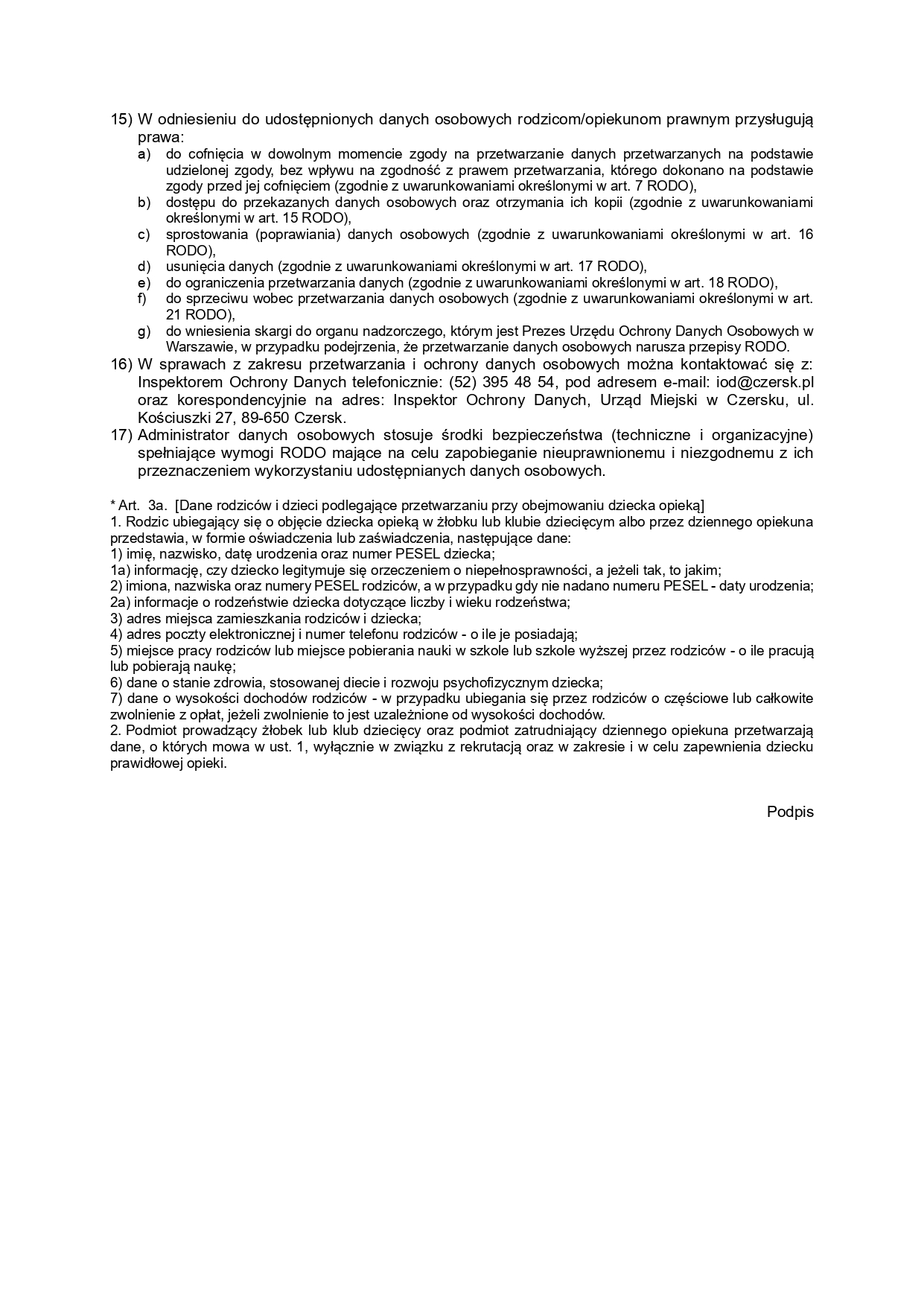 15) W odniesieniu do udostępnionych danych osobowych rodzicom/opiekunom prawnym przysługują prawa:
a) do cofnięcia w dowolnym momencie zgody na przetwarzanie danych przetwarzanych na podstawie udzielonej zgody, bez wpływu na zgodność z prawem przetwarzania, którego dokonano na podstawie zgody przed jej cofnięciem (zgodnie z uwarunkowaniami określonymi w art. 7 RODO),
b) dostępu do przekazanych danych osobowych oraz otrzymania ich kopii (zgodnie z uwarunkowaniami określonymi w art. 15 RODO),
c) sprostowania (poprawiania) danych osobowych (zgodnie z uwarunkowaniami określonymi w art. 16 RODO),
d) usunięcia danych (zgodnie z uwarunkowaniami określonymi w art. 17 RODO),
e) do ograniczenia przetwarzania danych (zgodnie z uwarunkowaniami określonymi w art. 18 RODO),
f) do sprzeciwu wobec przetwarzania danych osobowych (zgodnie z uwarunkowaniami określonymi w art. 21 RODO),
g) do wniesienia skargi do organu nadzorczego, którym jest Prezes Urzędu Ochrony Danych Osobowych w Warszawie, w przypadku podejrzenia, że przetwarzanie danych osobowych narusza przepisy RODO.
16) W sprawach z zakresu przetwarzania i ochrony danych osobowych można kontaktować się z: Inspektorem Ochrony Danych telefonicznie: (52) 395 48 54, pod adresem e-mail: iod@czersk.pl oraz korespondencyjnie na adres: Inspektor Ochrony Danych, Urząd Miejski w Czersku, ul. Kościuszki 27, 89-650 Czersk.
17) Administrator danych osobowych stosuje środki bezpieczeństwa (techniczne i organizacyjne) spełniające wymogi RODO mające na celu zapobieganie nieuprawnionemu i niezgodnemu z ich przeznaczeniem wykorzystaniu udostępnianych danych osobowych.

* Art. 3a. [Dane rodziców i dzieci podlegające przetwarzaniu przy obejmowaniu dziecka opieką]
1. Rodzic ubiegający się o objęcie dziecka opieką w żłobku lub klubie dziecięcym albo przez dziennego opiekuna przedstawia, w formie oświadczenia lub zaświadczenia, następujące dane:
1) imię, nazwisko, datę urodzenia oraz numer PESEL dziecka;
1a) informację, czy dziecko legitymuje się orzeczeniem o niepełnosprawności, a jeżeli tak, to jakim;
2) imiona, nazwiska oraz numery PESEL rodziców, a w przypadku gdy nie nadano numeru PESEL - daty urodzenia;
2a) informacje o rodzeństwie dziecka dotyczące liczby i wieku rodzeństwa;
3) adres miejsca zamieszkania rodziców i dziecka;
4) adres poczty elektronicznej i numer telefonu rodziców - o ile je posiadają;
5) miejsce pracy rodziców lub miejsce pobierania nauki w szkole lub szkole wyższej przez rodziców - o ile pracują lub pobierają naukę;
6) dane o stanie zdrowia, stosowanej diecie i rozwoju psychofizycznym dziecka;
7) dane o wysokości dochodów rodziców - w przypadku ubiegania się przez rodziców o częściowe lub całkowite zwolnienie z opłat, jeżeli zwolnienie to jest uzależnione od wysokości dochodów.
2. Podmiot prowadzący żłobek lub klub dziecięcy oraz podmiot zatrudniający dziennego opiekuna przetwarzają dane, o których mowa w ust. 1, wyłącznie w związku z rekrutacją oraz w zakresie i w celu zapewnienia dziecku prawidłowej opieki.

Podpis